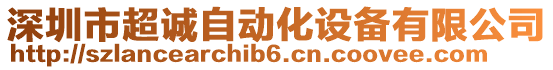 深圳市超诚自动化设备有限公司
http://szlancearchib6.cn.coovee.com